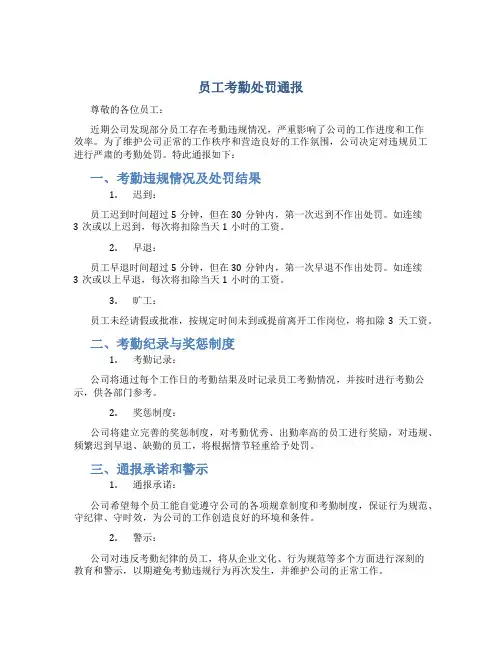 员工考勤处罚通报

尊敬的各位员工：

近期公司发现部分员工存在考勤违规情况，严重影响了公司的工作进度和工作效率。为了维护公司正常的工作秩序和营造良好的工作氛围，公司决定对违规员工进行严肃的考勤处罚。特此通报如下：

一、考勤违规情况及处罚结果

1. 迟到：

员工迟到时间超过 5 分钟，但在 30 分钟内，第一次迟到不作出处罚。如连续 3 次或以上迟到，每次将扣除当天 1 小时的工资。

2. 早退：

员工早退时间超过 5 分钟，但在 30 分钟内，第一次早退不作出处罚。如连续 3 次或以上早退，每次将扣除当天 1 小时的工资。

3. 旷工：

员工未经请假或批准，按规定时间未到或提前离开工作岗位，将扣除 3 天工资。

二、考勤纪录与奖惩制度

1. 考勤记录：

公司将通过每个工作日的考勤结果及时记录员工考勤情况，并按时进行考勤公示，供各部门参考。

2. 奖惩制度：

公司将建立完善的奖惩制度，对考勤优秀、出勤率高的员工进行奖励，对违规、频繁迟到早退、缺勤的员工，将根据情节轻重给予处罚。

三、通报承诺和警示

1. 通报承诺：

公司希望每个员工能自觉遵守公司的各项规章制度和考勤制度，保证行为规范、守纪律、守时效，为公司的工作创造良好的环境和条件。

2. 警示：

公司对违反考勤纪律的员工，将从企业文化、行为规范等多个方面进行深刻的教育和警示，以期避免考勤违规行为再次发生，并维护公司的正常工作。